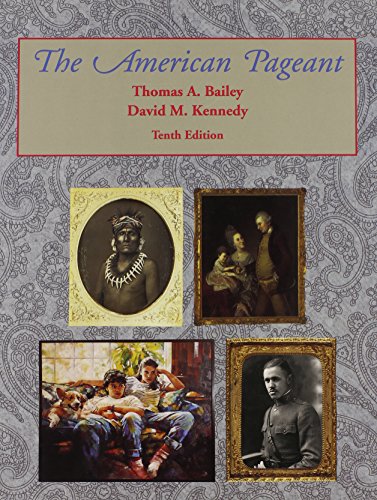 The American Pageant

Thomas A. Bailey
David M. Kennedy

Tenth Edition